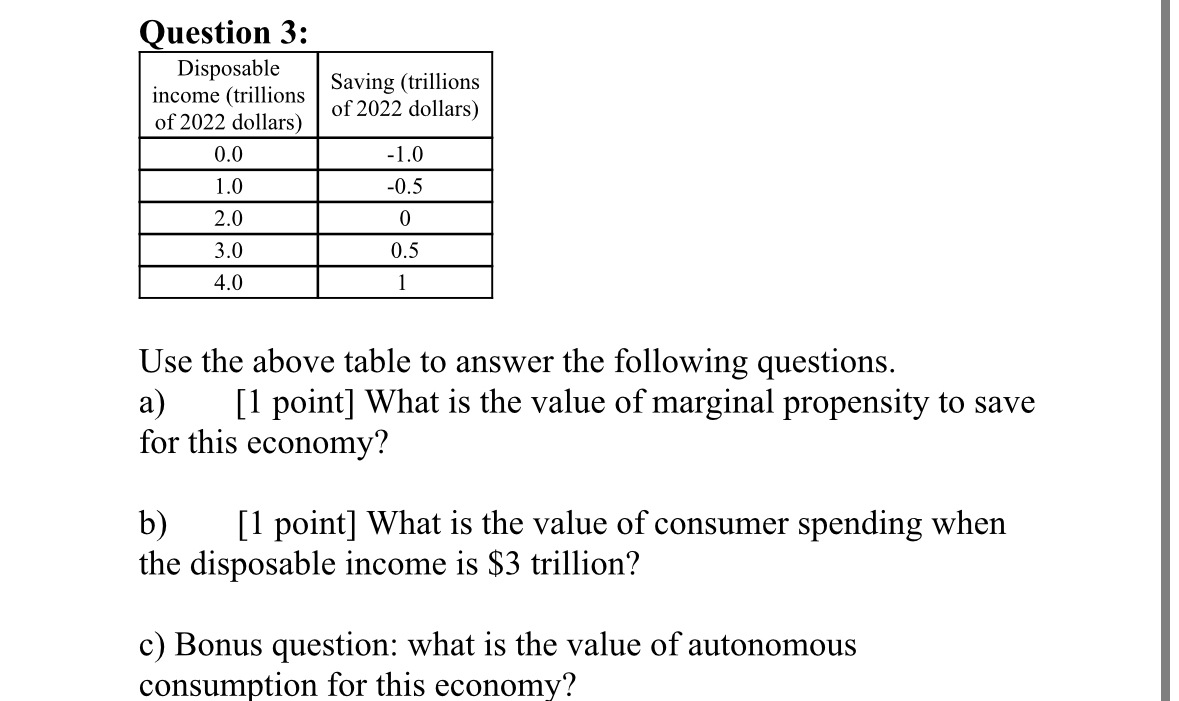 Question 3:

| Disposable income (trillions of 2022 dollars) | Saving (trillions of 2022 dollars) |
|---|---|
| 0.0 | -1.0 |
| 1.0 | -0.5 |
| 2.0 | 0 |
| 3.0 | 0.5 |
| 4.0 | 1 |

Use the above table to answer the following questions.
a) [1 point] What is the value of marginal propensity to save for this economy?

b) [1 point] What is the value of consumer spending when the disposable income is \$3 trillion?

c) Bonus question: what is the value of autonomous consumption for this economy?